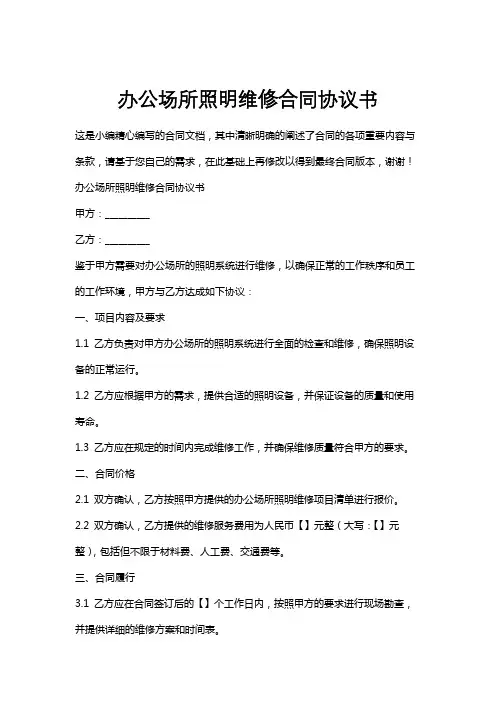 办公场所照明维修合同协议书

这是小编精心编写的合同文档，其中清晰明确的阐述了合同的各项重要内容与条款，请基于您自己的需求，在此基础上再修改以得到最终合同版本，谢谢！

办公场所照明维修合同协议书

甲方：________

乙方：________

鉴于甲方需要对办公场所的照明系统进行维修，以确保正常的工作秩序和员工的工作环境，甲方与乙方达成如下协议：

一、项目内容及要求

1.1 乙方负责对甲方办公场所的照明系统进行全面的检查和维修，确保照明设备的正常运行。

1.2 乙方应根据甲方的需求，提供合适的照明设备，并保证设备的质量和使用寿命。

1.3 乙方应在规定的时间内完成维修工作，并确保维修质量符合甲方的要求。

二、合同价格

2.1 双方确认，乙方按照甲方提供的办公场所照明维修项目清单进行报价。

2.2 双方确认，乙方提供的维修服务费用为人民币【】元整（大写：【】元整），包括但不限于材料费、人工费、交通费等。

三、合同履行

3.1 乙方应在合同签订后的【】个工作日内，按照甲方的要求进行现场勘查，并提供详细的维修方案和时间表。